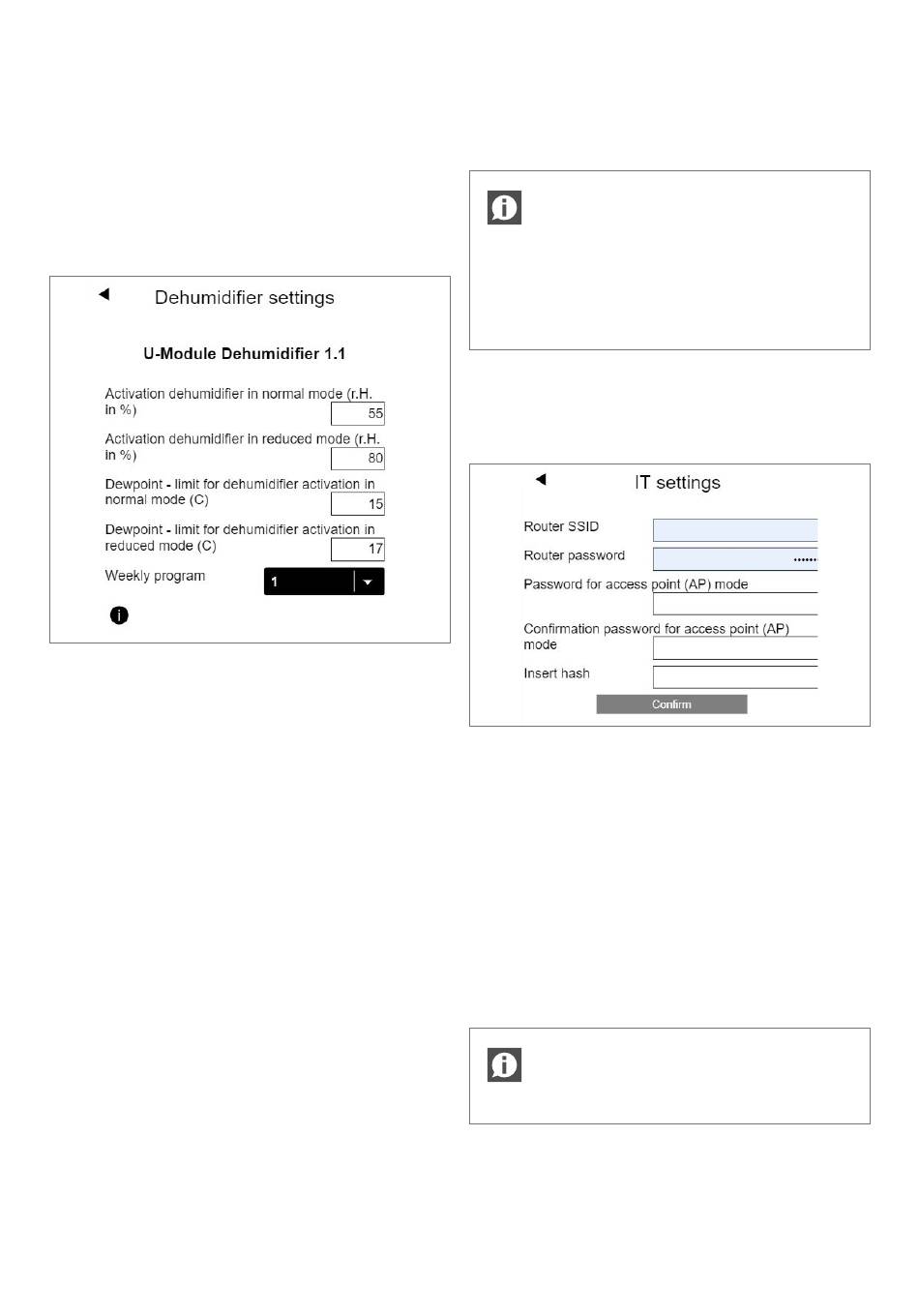 Dehumidifier settings

U-Module Dehumidifier 1.1

Activation dehumidifier in normal mode (r.H. in %) 55

Activation dehumidifier in reduced mode (r.H. in %) 80

Dewpoint - limit for dehumidifier activation in normal mode (C) 15

Dewpoint - limit for dehumidifier activation in reduced mode (C) 17

Weekly program 1

IT settings

Router SSID

Router password ••••••

Password for access point (AP) mode

Confirmation password for access point (AP) mode

Insert hash

Confirm